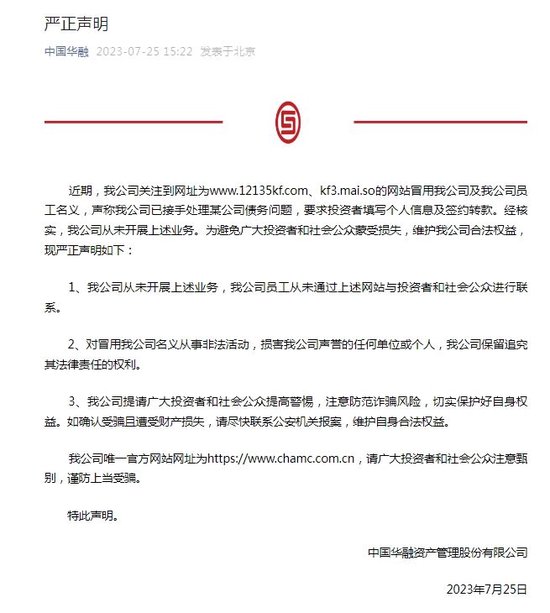 严正声明

中国华融 2023-07-25 15:22 发表于北京

近期，我公司关注到网址为www.12135kf.com、kf3.mai.so的网站冒用我公司及我公司员工名义，声称我公司已接手处理某公司债务问题，要求投资者填写个人信息及签约转款。经核实，我公司从未开展上述业务。为避免广大投资者和社会公众蒙受损失，维护我公司合法权益，现严正声明如下：

1、我公司从未开展上述业务，我公司员工从未通过上述网站与投资者和社会公众进行联系。

2、对冒用我公司名义从事非法活动，损害我公司声誉的任何单位或个人，我公司保留追究其法律责任的权利。

3、我公司提请广大投资者和社会公众提高警惕，注意防范诈骗风险，切实保护好自身权益。如确认受骗且遭受财产损失，请尽快联系公安机关报案，维护自身合法权益。

我公司唯一官方网站网址为https://www.chamc.com.cn，请广大投资者和社会公众注意甄别，谨防上当受骗。

特此声明。

中国华融资产管理股份有限公司

2023年7月25日